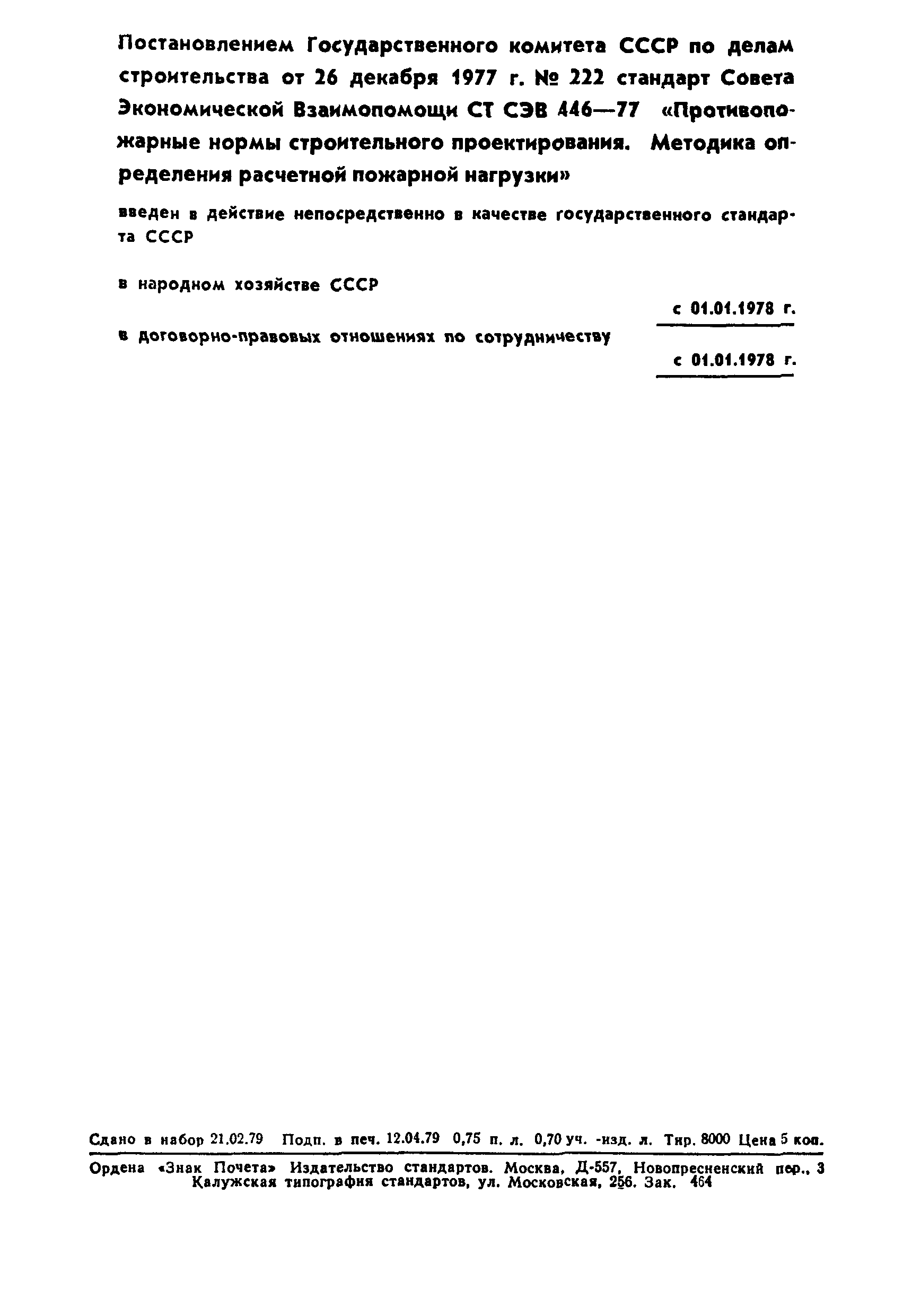 Постановлением Государственного комитета СССР по делам строительства от 26 декабря 1977 г. № 222 стандарт Совета Экономической Взаимопомощи СТ СЭВ 446—77 «Противопожарные нормы строительного проектирования. Методика определения расчетной пожарной нагрузки»

введен в действие непосредственно в качестве государственного стандарта СССР

в народном хозяйстве СССР

с 01.01.1978 г.

в договорно-правовых отношениях по сотрудничеству

с 01.01.1978 г.

Сдано в набор 21.02.79 Подп. в печ. 12.04.79 0,75 п. л. 0,70 уч. -изд. л. Тир. 8000 Цена 5 коп.

Ордена «Знак Почета» Издательство стандартов. Москва, Д-557, Новопресненский пер., 3
Калужская типография стандартов, ул. Московская, 256. Зак. 464